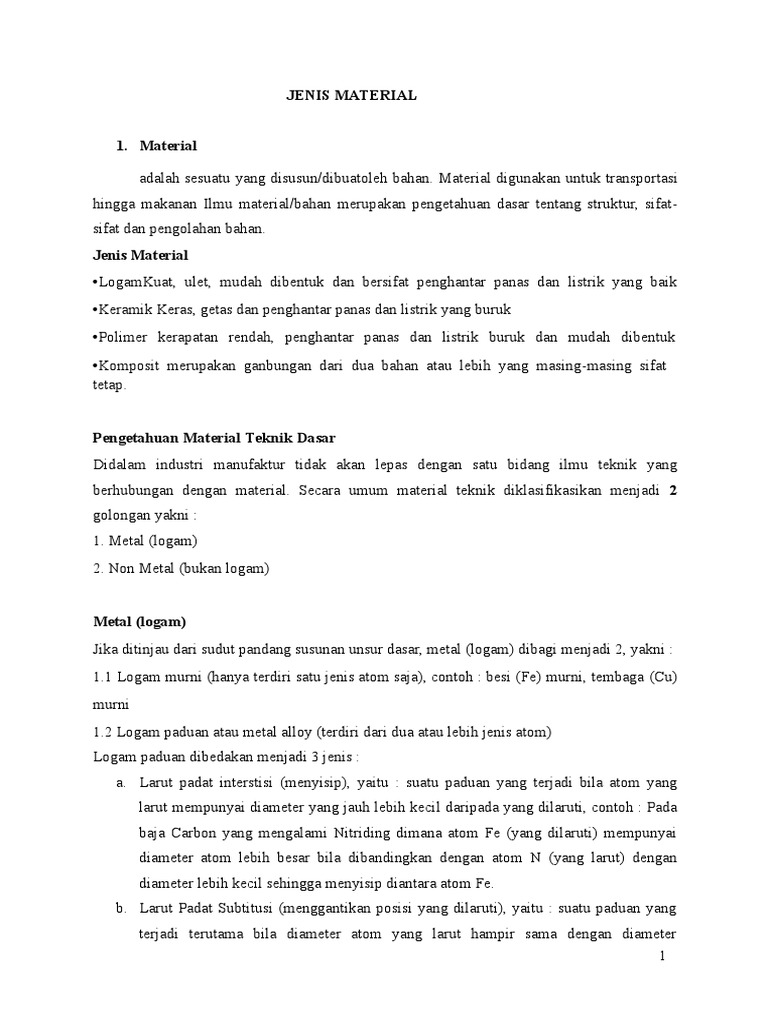 JENIS MATERIAL

1. Material

adalah sesuatu yang disusun/dibuatoleh bahan. Material digunakan untuk transportasi hingga makanan Ilmu material/bahan merupakan pengetahuan dasar tentang struktur, sifat-sifat dan pengolahan bahan.

Jenis Material

•LogamKuat, ulet, mudah dibentuk dan bersifat penghantar panas dan listrik yang baik

•Keramik Keras, getas dan penghantar panas dan listrik yang buruk

•Polimer kerapatan rendah, penghantar panas dan listrik buruk dan mudah dibentuk

•Komposit merupakan ganbungan dari dua bahan atau lebih yang masing-masing sifat tetap.

Pengetahuan Material Teknik Dasar

Didalam industri manufaktur tidak akan lepas dengan satu bidang ilmu teknik yang berhubungan dengan material. Secara umum material teknik diklasifikasikan menjadi 2 golongan yakni :

1. Metal (logam)

2. Non Metal (bukan logam)

Metal (logam)

Jika ditinjau dari sudut pandang susunan unsur dasar, metal (logam) dibagi menjadi 2, yakni :

1.1 Logam murni (hanya terdiri satu jenis atom saja), contoh : besi (Fe) murni, tembaga (Cu) murni

1.2 Logam paduan atau metal alloy (terdiri dari dua atau lebih jenis atom)

Logam paduan dibedakan menjadi 3 jenis :

a. Larut padat interstisi (menyisip), yaitu : suatu paduan yang terjadi bila atom yang larut mempunyai diameter yang jauh lebih kecil daripada yang dilaruti, contoh : Pada baja Carbon yang mengalami Nitriding dimana atom Fe (yang dilaruti) mempunyai diameter atom lebih besar bila dibandingkan dengan atom N (yang larut) dengan diameter lebih kecil sehingga menyisip diantara atom Fe.

b. Larut Padat Subtitusi (menggantikan posisi yang dilaruti), yaitu : suatu paduan yang terjadi terutama bila diameter atom yang larut hampir sama dengan diameter

1